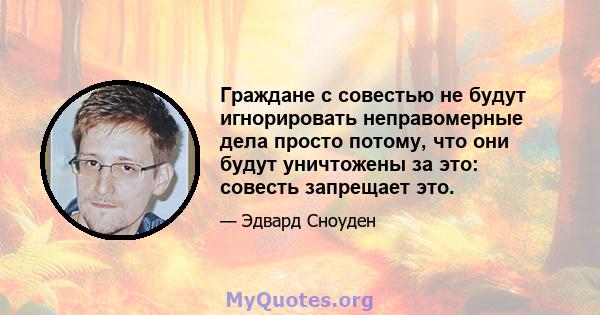 Граждане с совестью не будут игнорировать неправомерные дела просто потому, что они будут уничтожены за это: совесть запрещает это.

— Эдвард Сноуден

MyQuotes.org